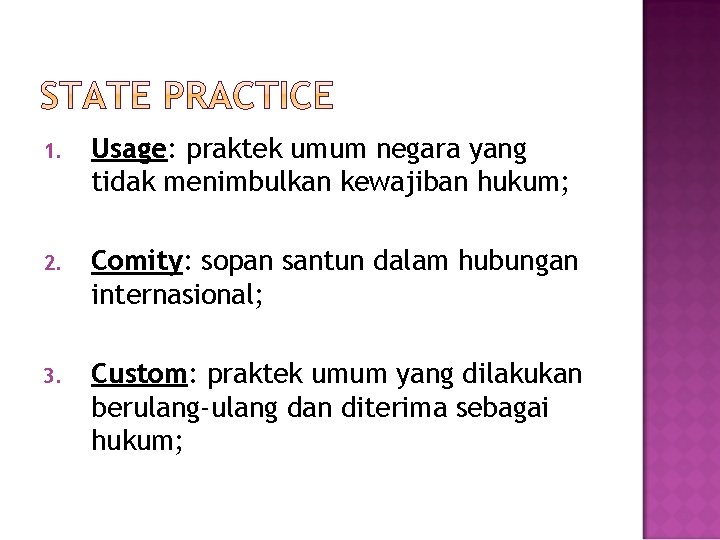 STATE PRACTICE

1. Usage: praktek umum negara yang tidak menimbulkan kewajiban hukum;

2. Comity: sopan santun dalam hubungan internasional;

3. Custom: praktek umum yang dilakukan berulang-ulang dan diterima sebagai hukum;